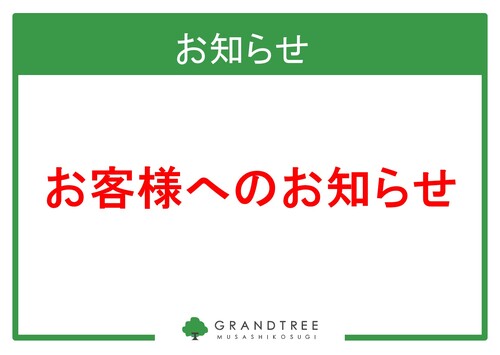 お知らせ

お客様へのお知らせ

GRANDTREE
MUSASHIKOSUGI